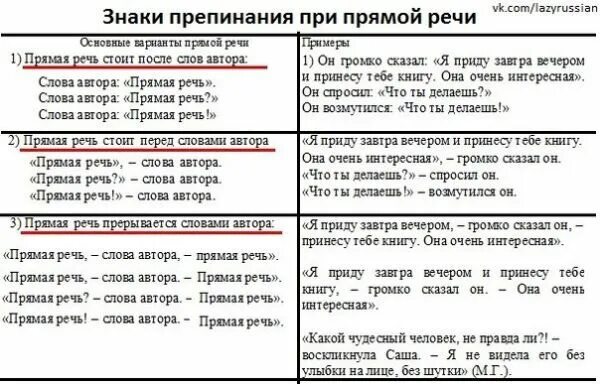 Знаки препинания при прямой речи

vk.com/lazyrussian

| Основные варианты прямой речи | Примеры |
|---|---|
| 1) Прямая речь стоит после слов автора: Слова автора: «Прямая речь». Слова автора: «Прямая речь?» Слова автора: «Прямая речь!» | 1) Он громко сказал: «Я приду завтра вечером и принесу тебе книгу. Она очень интересная». Он спросил: «Что ты делаешь?» Он возмутился: «Что ты делаешь!» |
| 2) Прямая речь стоит перед словами автора «Прямая речь», – слова автора. «Прямая речь?» – слова автора. «Прямая речь!» – слова автора. | «Я приду завтра вечером и принесу тебе книгу. Она очень интересная», – громко сказал он. «Что ты делаешь?» – спросил он. «Что ты делаешь!» – возмутился он. |
| 3) Прямая речь прерывается словами автора: «Прямая речь, – слова автора, – прямая речь». «Прямая речь, – слова автора. – Прямая речь». «Прямая речь? – слова автора. – Прямая речь». «Прямая речь! – слова автора. – Прямая речь». | «Я приду завтра вечером, – громко сказал он, – принесу тебе книгу. Она очень интересная». «Я приду завтра вечером и принесу тебе книгу, – громко сказал он. – Она очень интересная». «Какой чудесный человек, не правда ли?! – воскликнула Саша. – Я не видела его без улыбки на лице, без шутки» (М.Г.). |